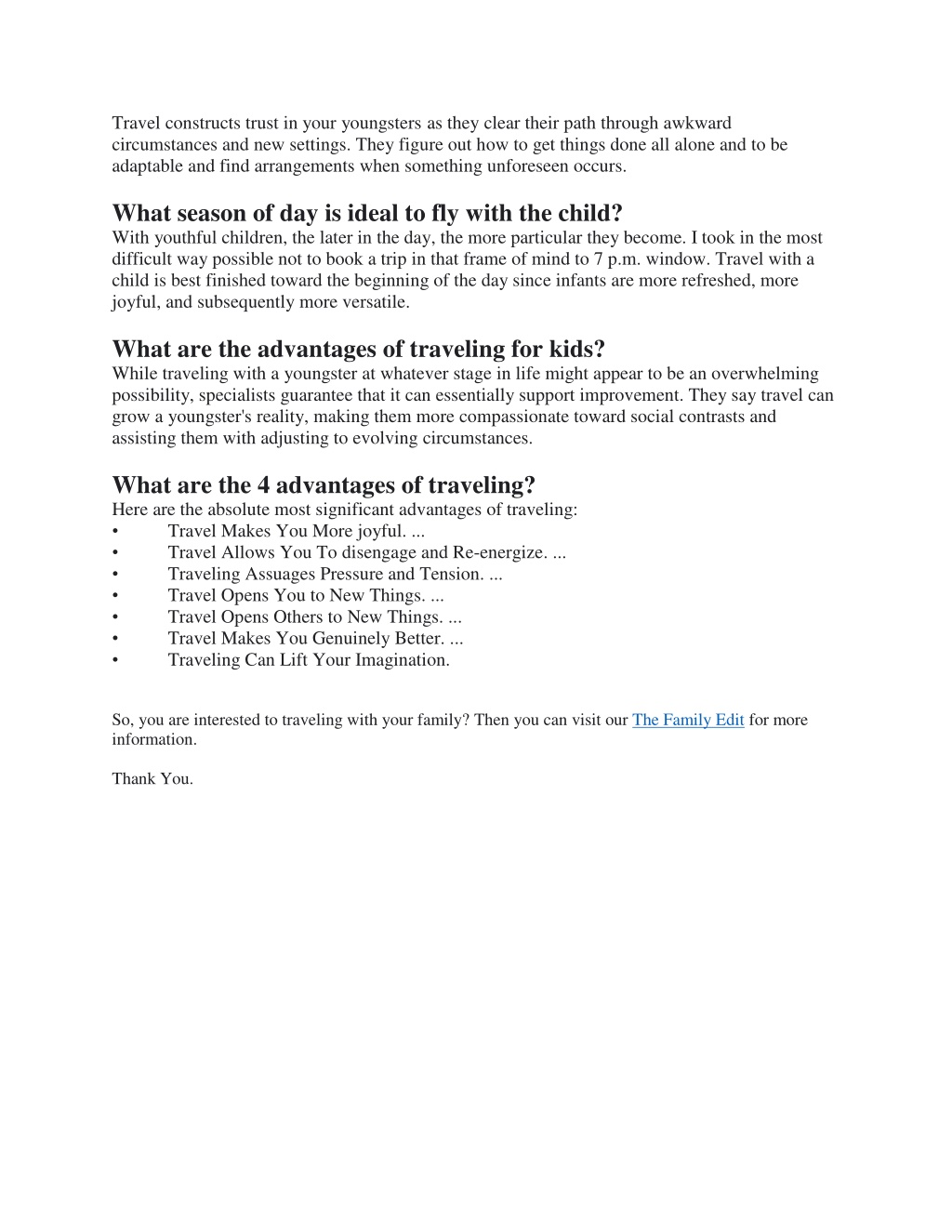 Travel constructs trust in your youngsters as they clear their path through awkward circumstances and new settings. They figure out how to get things done all alone and to be adaptable and find arrangements when something unforeseen occurs.

What season of day is ideal to fly with the child?
With youthful children, the later in the day, the more particular they become. I took in the most difficult way possible not to book a trip in that frame of mind to 7 p.m. window. Travel with a child is best finished toward the beginning of the day since infants are more refreshed, more joyful, and subsequently more versatile.

What are the advantages of traveling for kids?
While traveling with a youngster at whatever stage in life might appear to be an overwhelming possibility, specialists guarantee that it can essentially support improvement. They say travel can grow a youngster's reality, making them more compassionate toward social contrasts and assisting them with adjusting to evolving circumstances.

What are the 4 advantages of traveling?
Here are the absolute most significant advantages of traveling:
• Travel Makes You More joyful. ...
• Travel Allows You To disengage and Re-energize. ...
• Traveling Assuages Pressure and Tension. ...
• Travel Opens You to New Things. ...
• Travel Opens Others to New Things. ...
• Travel Makes You Genuinely Better. ...
• Traveling Can Lift Your Imagination.

So, you are interested to traveling with your family? Then you can visit our The Family Edit for more information.

Thank You.